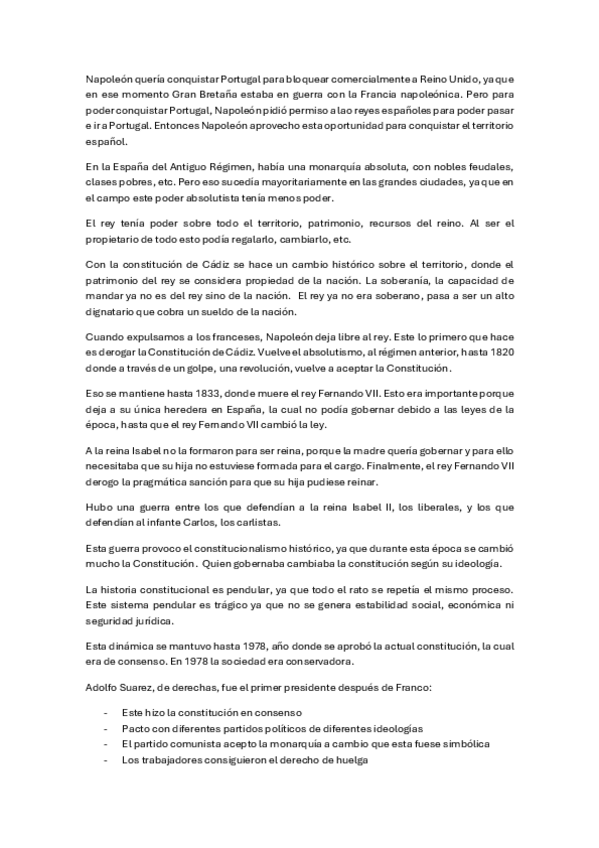 Napoleón quería conquistar Portugal para bloquear comercialmente a Reino Unido, ya que en ese momento Gran Bretaña estaba en guerra con la Francia napoleónica. Pero para poder conquistar Portugal, Napoleón pidió permiso a lao reyes españoles para poder pasar e ir a Portugal. Entonces Napoleón aprovecho esta oportunidad para conquistar el territorio español.

En la España del Antiguo Régimen, había una monarquía absoluta, con nobles feudales, clases pobres, etc. Pero eso sucedía mayoritariamente en las grandes ciudades, ya que en el campo este poder absolutista tenía menos poder.

El rey tenía poder sobre todo el territorio, patrimonio, recursos del reino. Al ser el propietario de todo esto podía regalarlo, cambiarlo, etc.

Con la constitución de Cádiz se hace un cambio histórico sobre el territorio, donde el patrimonio del rey se considera propiedad de la nación. La soberanía, la capacidad de mandar ya no es del rey sino de la nación. El rey ya no era soberano, pasa a ser un alto dignatario que cobra un sueldo de la nación.

Cuando expulsamos a los franceses, Napoleón deja libre al rey. Este lo primero que hace es derogar la Constitución de Cádiz. Vuelve el absolutismo, al régimen anterior, hasta 1820 donde a través de un golpe, una revolución, vuelve a aceptar la Constitución.

Eso se mantiene hasta 1833, donde muere el rey Fernando VII. Esto era importante porque deja a su única heredera en España, la cual no podía gobernar debido a las leyes de la época, hasta que el rey Fernando VII cambió la ley.

A la reina Isabel no la formaron para ser reina, porque la madre quería gobernar y para ello necesitaba que su hija no estuviese formada para el cargo. Finalmente, el rey Fernando VII derogo la pragmática sanción para que su hija pudiese reinar.

Hubo una guerra entre los que defendían a la reina Isabel II, los liberales, y los que defendían al infante Carlos, los carlistas.

Esta guerra provoco el constitucionalismo histórico, ya que durante esta época se cambió mucho la Constitución. Quien gobernaba cambiaba la constitución según su ideología.

La historia constitucional es pendular, ya que todo el rato se repetía el mismo proceso. Este sistema pendular es trágico ya que no se genera estabilidad social, económica ni seguridad jurídica.

Esta dinámica se mantuvo hasta 1978, año donde se aprobó la actual constitución, la cual era de consenso. En 1978 la sociedad era conservadora.

Adolfo Suarez, de derechas, fue el primer presidente después de Franco:

- Este hizo la constitución en consenso
- Pacto con diferentes partidos políticos de diferentes ideologías
- El partido comunista acepto la monarquía a cambio que esta fuese simbólica
- Los trabajadores consiguieron el derecho de huelga